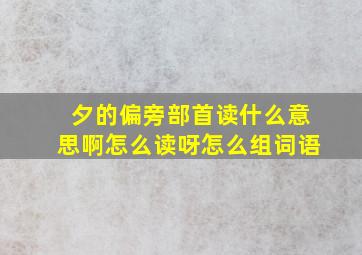 夕的偏旁部首读什么意思啊怎么读呀怎么组词语